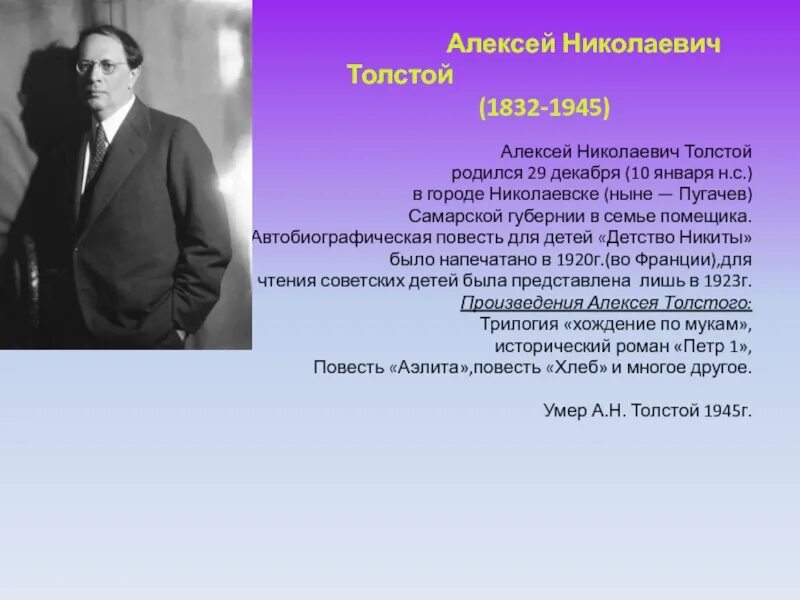 Алексей Николаевич Толстой

(1832-1945)

Алексей Николаевич Толстой родился 29 декабря (10 января н.с.) в городе Николаевске (ныне — Пугачев) Самарской губернии в семье помещика. Автобиографическая повесть для детей «Детство Никиты» было напечатано в 1920г.(во Франции),для чтения советских детей была представлена лишь в 1923г.
Произведения Алексея Толстого:
Трилогия «хождение по мукам», исторический роман «Петр 1», Повесть «Аэлита»,повесть «Хлеб» и многое другое.

Умер А.Н. Толстой 1945г.